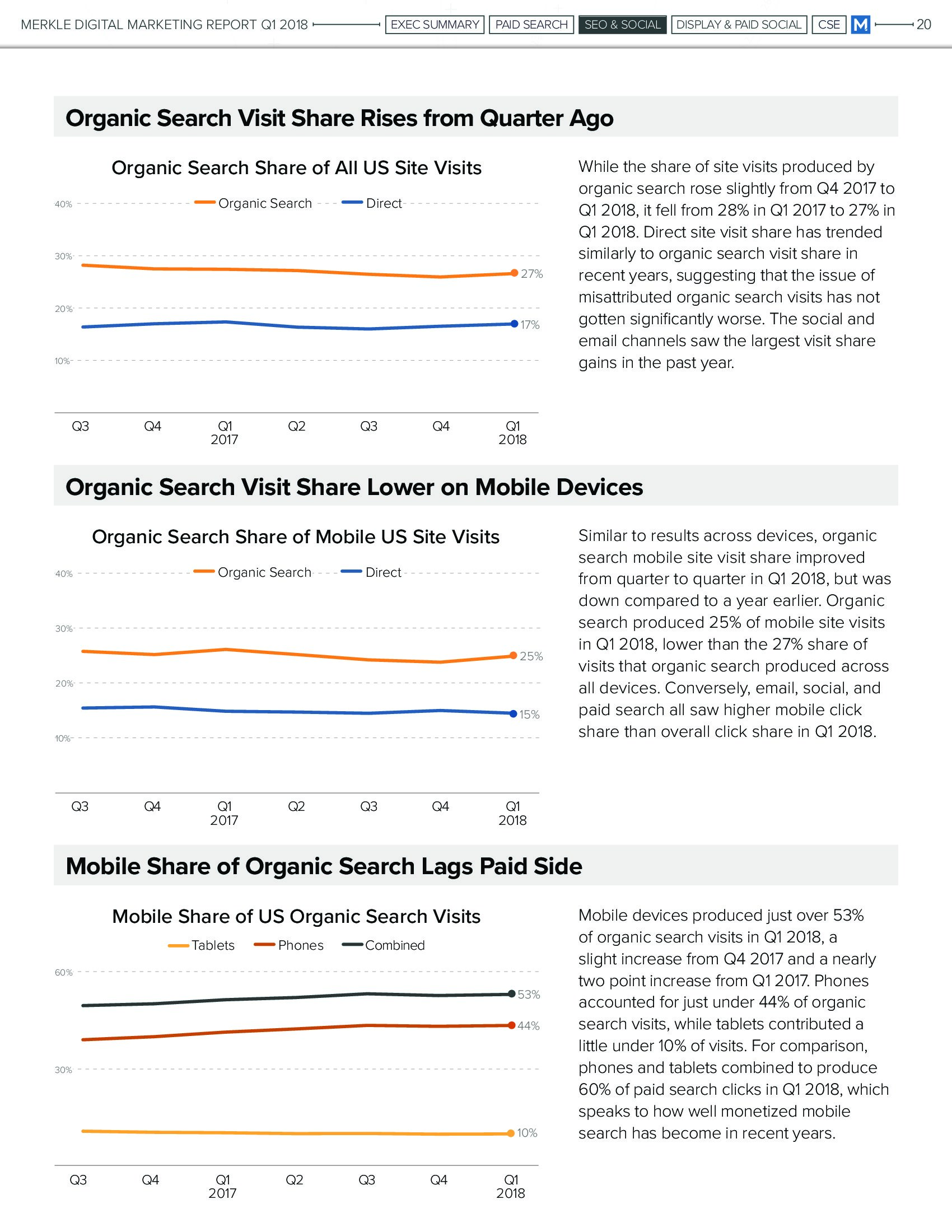 MERKLE DIGITAL MARKETING REPORT Q1 2018 EXEC SUMMARY PAID SEARCH SEO & SOCIAL DISPLAY & PAID SOCIAL CSE M 20

Organic Search Visit Share Rises from Quarter Ago

Organic Search Share of All US Site Visits

Organic Search Direct

40%
30%
20%
10%

27%
17%

Q3 Q4 Q1 2017 Q2 Q3 Q4 Q1 2018

While the share of site visits produced by organic search rose slightly from Q4 2017 to Q1 2018, it fell from 28% in Q1 2017 to 27% in Q1 2018. Direct site visit share has trended similarly to organic search visit share in recent years, suggesting that the issue of misattributed organic search visits has not gotten significantly worse. The social and email channels saw the largest visit share gains in the past year.

Organic Search Visit Share Lower on Mobile Devices

Organic Search Share of Mobile US Site Visits

Organic Search Direct

40%
30%
20%
10%

25%
15%

Q3 Q4 Q1 2017 Q2 Q3 Q4 Q1 2018

Similar to results across devices, organic search mobile site visit share improved from quarter to quarter in Q1 2018, but was down compared to a year earlier. Organic search produced 25% of mobile site visits in Q1 2018, lower than the 27% share of visits that organic search produced across all devices. Conversely, email, social, and paid search all saw higher mobile click share than overall click share in Q1 2018.

Mobile Share of Organic Search Lags Paid Side

Mobile Share of US Organic Search Visits

Tablets Phones Combined

60%
30%

53%
44%
10%

Q3 Q4 Q1 2017 Q2 Q3 Q4 Q1 2018

Mobile devices produced just over 53% of organic search visits in Q1 2018, a slight increase from Q4 2017 and a nearly two point increase from Q1 2017. Phones accounted for just under 44% of organic search visits, while tablets contributed a little under 10% of visits. For comparison, phones and tablets combined to produce 60% of paid search clicks in Q1 2018, which speaks to how well monetized mobile search has become in recent years.